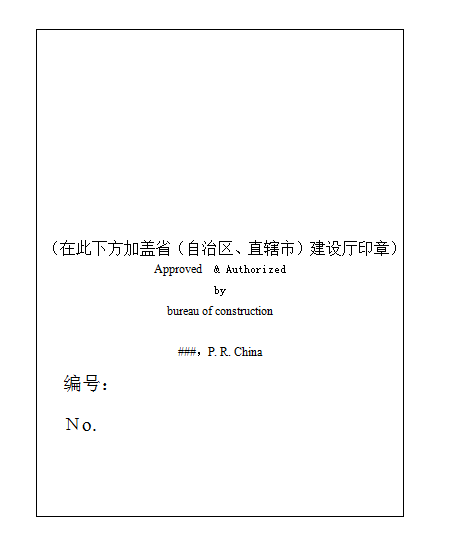 （在此下方加盖省（自治区、直辖市）建设厅印章）
Approved & Authorized
by
bureau of construction

###，P. R. China

编号：

No.